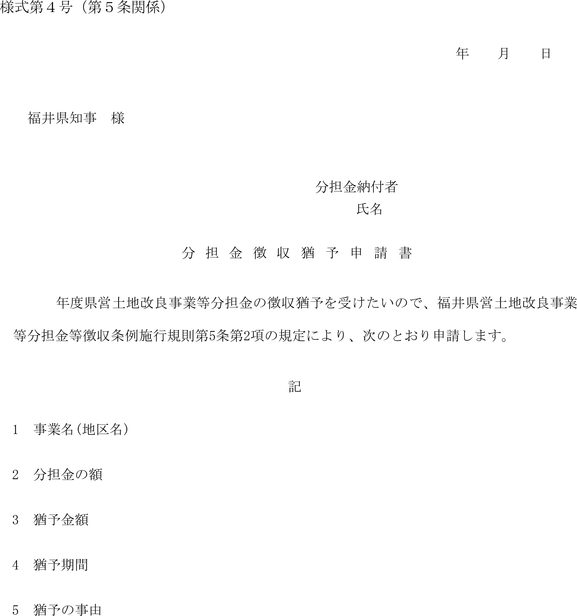 様式第４号（第５条関係）

年　　月　　日

福井県知事　様

分担金納付者
氏名

分 担 金 徴 収 猶 予 申 請 書

年度県営土地改良事業等分担金の徴収猶予を受けたいので、福井県営土地改良事業等分担金等徴収条例施行規則第5条第2項の規定により、次のとおり申請します。

記

1　事業名（地区名）

2　分担金の額

3　猶予金額

4　猶予期間

5　猶予の事由